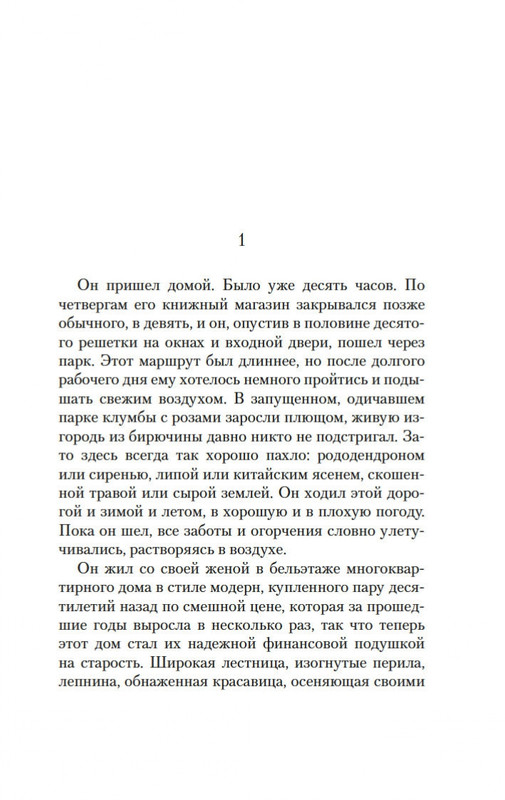 1

Он пришел домой. Было уже десять часов. По четвергам его книжный магазин закрывался позже обычного, в девять, и он, опустив в половине десятого решетки на окнах и входной двери, пошел через парк. Этот маршрут был длиннее, но после долгого рабочего дня ему хотелось немного пройтись и подышать свежим воздухом. В запущенном, одичавшем парке клумбы с розами заросли плющом, живую изгородь из бирючины давно никто не подстригал. Зато здесь всегда так хорошо пахло: рододендроном или сиренью, липой или китайским ясенем, скошенной травой или сырой землей. Он ходил этой дорогой и зимой и летом, в хорошую и в плохую погоду. Пока он шел, все заботы и огорчения словно улетучивались, растворяясь в воздухе.

Он жил со своей женой в бельэтаже многоквартирного дома в стиле модерн, купленного пару десятилетий назад по смешной цене, которая за прошедшие годы выросла в несколько раз, так что теперь этот дом стал их надежной финансовой подушкой на старость. Широкая лестница, изогнутые перила, лепнина, обнаженная красавица, осеняющая своими